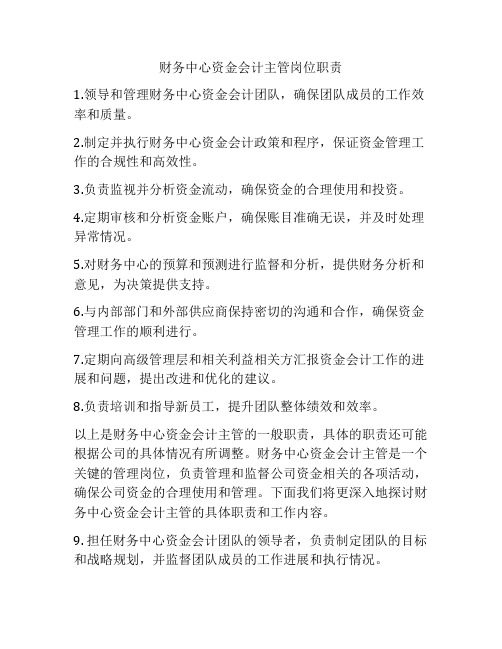 财务中心资金会计主管岗位职责

1.领导和管理财务中心资金会计团队，确保团队成员的工作效率和质量。

2.制定并执行财务中心资金会计政策和程序，保证资金管理工作的合规性和高效性。

3.负责监视并分析资金流动，确保资金的合理使用和投资。

4.定期审核和分析资金账户，确保账目准确无误，并及时处理异常情况。

5.对财务中心的预算和预测进行监督和分析，提供财务分析和意见，为决策提供支持。

6.与内部部门和外部供应商保持密切的沟通和合作，确保资金管理工作的顺利进行。

7.定期向高级管理层和相关利益相关方汇报资金会计工作的进展和问题，提出改进和优化的建议。

8.负责培训和指导新员工，提升团队整体绩效和效率。

以上是财务中心资金会计主管的一般职责，具体的职责还可能根据公司的具体情况有所调整。财务中心资金会计主管是一个关键的管理岗位，负责管理和监督公司资金相关的各项活动，确保公司资金的合理使用和管理。下面我们将更深入地探讨财务中心资金会计主管的具体职责和工作内容。

9.担任财务中心资金会计团队的领导者，负责制定团队的目标和战略规划，并监督团队成员的工作进展和执行情况。